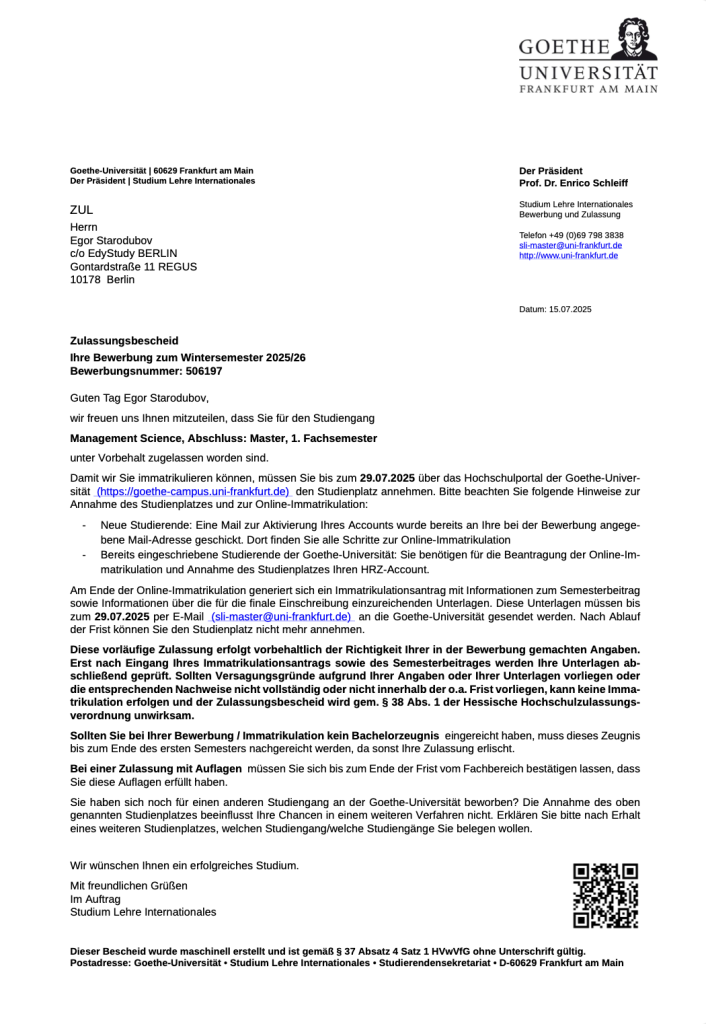 GOETHE
UNIVERSITÄT
FRANKFURT AM MAIN

Goethe-Universität | 60629 Frankfurt am Main
Der Präsident | Studium Lehre Internationales

ZUL
Herrn
Egor Starodubov
c/o EdyStudy BERLIN
Gontardstraße 11 REGUS
10178 Berlin

Der Präsident
Prof. Dr. Enrico Schleiff

Studium Lehre Internationales
Bewerbung und Zulassung

Telefon +49 (0)69 798 3838
sli-master@uni-frankfurt.de
http://www.uni-frankfurt.de

Datum: 15.07.2025

Zulassungsbescheid
Ihre Bewerbung zum Wintersemester 2025/26
Bewerbungsnummer: 506197

Guten Tag Egor Starodubov,

wir freuen uns Ihnen mitzuteilen, dass Sie für den Studiengang

Management Science, Abschluss: Master, 1. Fachsemester

unter Vorbehalt zugelassen worden sind.

Damit wir Sie immatrikulieren können, müssen Sie bis zum 29.07.2025 über das Hochschulportal der Goethe-Universität (https://goethe-campus.uni-frankfurt.de) den Studienplatz annehmen. Bitte beachten Sie folgende Hinweise zur Annahme des Studienplatzes und zur Online-Immatrikulation:

- Neue Studierende: Eine Mail zur Aktivierung Ihres Accounts wurde bereits an Ihre bei der Bewerbung angegebene Mail-Adresse geschickt. Dort finden Sie alle Schritte zur Online-Immatrikulation
- Bereits eingeschriebene Studierende der Goethe-Universität: Sie benötigen für die Beantragung der Online-Immatrikulation und Annahme des Studienplatzes Ihren HRZ-Account.

Am Ende der Online-Immatrikulation generiert sich ein Immatrikulationsantrag mit Informationen zum Semesterbeitrag sowie Informationen über die für die finale Einschreibung einzureichenden Unterlagen. Diese Unterlagen müssen bis zum 29.07.2025 per E-Mail (sli-master@uni-frankfurt.de) an die Goethe-Universität gesendet werden. Nach Ablauf der Frist können Sie den Studienplatz nicht mehr annehmen.

Diese vorläufige Zulassung erfolgt vorbehaltlich der Richtigkeit Ihrer in der Bewerbung gemachten Angaben. Erst nach Eingang Ihres Immatrikulationsantrags sowie des Semesterbeitrages werden Ihre Unterlagen abschließend geprüft. Sollten Versagungsgründe aufgrund Ihrer Angaben oder Ihrer Unterlagen vorliegen oder die entsprechenden Nachweise nicht vollständig oder nicht innerhalb der o.a. Frist vorliegen, kann keine Immatrikulation erfolgen und der Zulassungsbescheid wird gem. § 38 Abs. 1 der Hessische Hochschulzulassungsverordnung unwirksam.

Sollten Sie bei Ihrer Bewerbung / Immatrikulation kein Bachelorzeugnis eingereicht haben, muss dieses Zeugnis bis zum Ende des ersten Semesters nachgereicht werden, da sonst Ihre Zulassung erlischt.

Bei einer Zulassung mit Auflagen müssen Sie sich bis zum Ende der Frist vom Fachbereich bestätigen lassen, dass Sie diese Auflagen erfüllt haben.

Sie haben sich noch für einen anderen Studiengang an der Goethe-Universität beworben? Die Annahme des oben genannten Studienplatzes beeinflusst Ihre Chancen in einem weiteren Verfahren nicht. Erklären Sie bitte nach Erhalt eines weiteren Studienplatzes, welchen Studiengang/welche Studiengänge Sie belegen wollen.

Wir wünschen Ihnen ein erfolgreiches Studium.

Mit freundlichen Grüßen
Im Auftrag
Studium Lehre Internationales

Dieser Bescheid wurde maschinell erstellt und ist gemäß § 37 Absatz 4 Satz 1 HVwVfG ohne Unterschrift gültig.
Postadresse: Goethe-Universität • Studium Lehre Internationales • Studierendensekretariat • D-60629 Frankfurt am Main